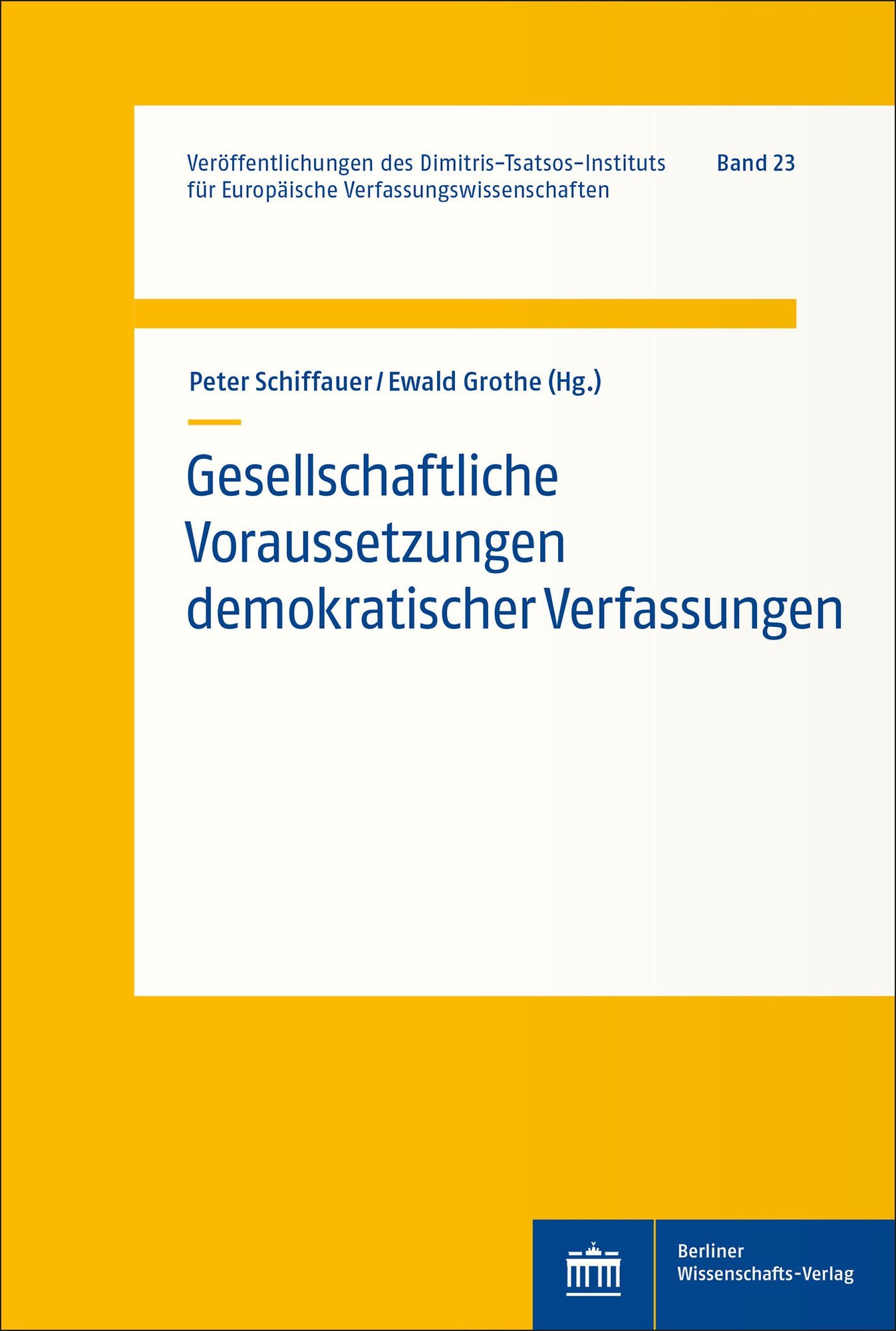 Veröffentlichungen des Dimitris-Tsatsos-Instituts für Europäische Verfassungswissenschaften

Band 23

Peter Schiffauer / Ewald Grothe (Hg.)

Gesellschaftliche Voraussetzungen demokratischer Verfassungen

Berliner Wissenschafts-Verlag